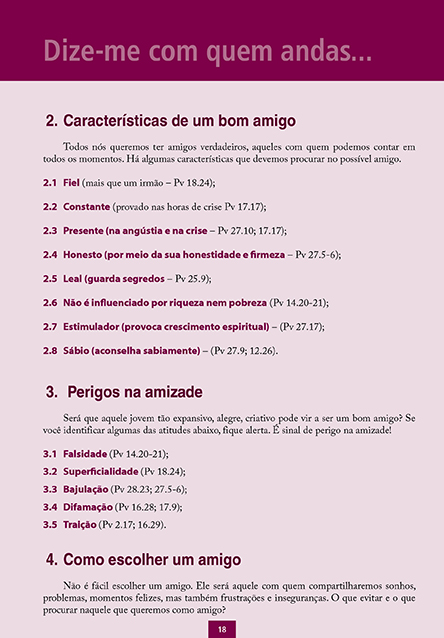 Dize-me com quem andas...

2. Características de um bom amigo

Todos nós queremos ter amigos verdadeiros, aqueles com quem podemos contar em todos os momentos. Há algumas características que devemos procurar no possível amigo.

2.1 Fiel (mais que um irmão – Pv 18.24);

2.2 Constante (provado nas horas de crise Pv 17.17);

2.3 Presente (na angústia e na crise – Pv 27.10; 17.17);

2.4 Honesto (por meio da sua honestidade e firmeza – Pv 27.5-6);

2.5 Leal (guarda segredos – Pv 25.9);

2.6 Não é influenciado por riqueza nem pobreza (Pv 14.20-21);

2.7 Estimulador (provoca crescimento espiritual) – (Pv 27.17);

2.8 Sábio (aconselha sabiamente) – (Pv 27.9; 12.26).

3. Perigos na amizade

Será que aquele jovem tão expansivo, alegre, criativo pode vir a ser um bom amigo? Se você identificar algumas das atitudes abaixo, fique alerta. É sinal de perigo na amizade!

3.1 Falsidade (Pv 14.20-21);

3.2 Superficialidade (Pv 18.24);

3.3 Bajulação (Pv 28.23; 27.5-6);

3.4 Difamação (Pv 16.28; 17.9);

3.5 Traição (Pv 2.17; 16.29).

4. Como escolher um amigo

Não é fácil escolher um amigo. Ele será aquele com quem compartilharemos sonhos, problemas, momentos felizes, mas também frustrações e inseguranças. O que evitar e o que procurar naquele que queremos como amigo?

18